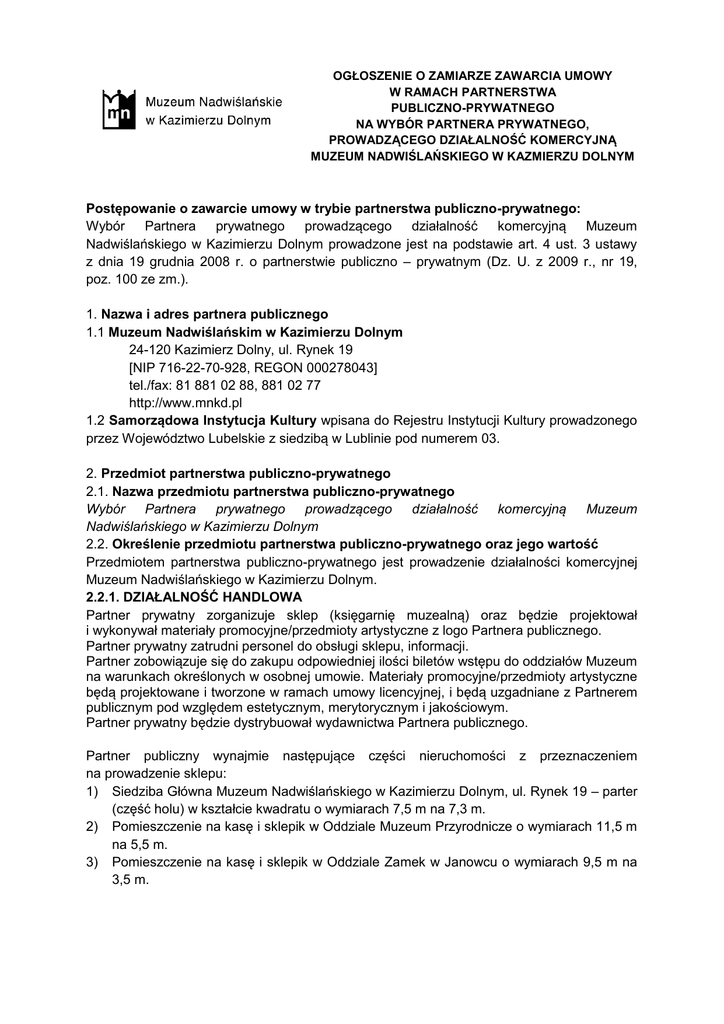 Muzeum Nadwiślańskie w Kazimierzu Dolnym

OGŁOSZENIE O ZAMIARZE ZAWARCIA UMOWY W RAMACH PARTNERSTWA PUBLICZNO-PRYWATNEGO NA WYBÓR PARTNERA PRYWATNEGO, PROWADZĄCEGO DZIAŁALNOŚĆ KOMERCYJNĄ MUZEUM NADWIŚLAŃSKIEGO W KAZMIERZU DOLNYM

Postępowanie o zawarcie umowy w trybie partnerstwa publiczno-prywatnego:
Wybór Partnera prywatnego prowadzącego działalność komercyjną Muzeum Nadwiślańskiego w Kazimierzu Dolnym prowadzone jest na podstawie art. 4 ust. 3 ustawy z dnia 19 grudnia 2008 r. o partnerstwie publiczno – prywatnym (Dz. U. z 2009 r., nr 19, poz. 100 ze zm.).

1. Nazwa i adres partnera publicznego
1.1 Muzeum Nadwiślańskim w Kazimierzu Dolnym
24-120 Kazimierz Dolny, ul. Rynek 19
[NIP 716-22-70-928, REGON 000278043]
tel./fax: 81 881 02 88, 881 02 77
http://www.mnkd.pl
1.2 Samorządowa Instytucja Kultury wpisana do Rejestru Instytucji Kultury prowadzonego przez Województwo Lubelskie z siedzibą w Lublinie pod numerem 03.

2. Przedmiot partnerstwa publiczno-prywatnego
2.1. Nazwa przedmiotu partnerstwa publiczno-prywatnego
Wybór Partnera prywatnego prowadzącego działalność komercyjną Muzeum Nadwiślańskiego w Kazimierzu Dolnym
2.2. Określenie przedmiotu partnerstwa publiczno-prywatnego oraz jego wartość
Przedmiotem partnerstwa publiczno-prywatnego jest prowadzenie działalności komercyjnej Muzeum Nadwiślańskiego w Kazimierzu Dolnym.
2.2.1. DZIAŁALNOŚĆ HANDLOWA
Partner prywatny zorganizuje sklep (księgarnię muzealną) oraz będzie projektował i wykonywał materiały promocyjne/przedmioty artystyczne z logo Partnera publicznego.
Partner prywatny zatrudni personel do obsługi sklepu, informacji.
Partner zobowiązuje się do zakupu odpowiedniej ilości biletów wstępu do oddziałów Muzeum na warunkach określonych w osobnej umowie. Materiały promocyjne/przedmioty artystyczne będą projektowane i tworzone w ramach umowy licencyjnej, i będą uzgadniane z Partnerem publicznym pod względem estetycznym, merytorycznym i jakościowym.
Partner prywatny będzie dystrybuował wydawnictwa Partnera publicznego.

Partner publiczny wynajmie następujące części nieruchomości z przeznaczeniem na prowadzenie sklepu:
1) Siedziba Główna Muzeum Nadwiślańskiego w Kazimierzu Dolnym, ul. Rynek 19 – parter (część holu) w kształcie kwadratu o wymiarach 7,5 m na 7,3 m.
2) Pomieszczenie na kasę i sklepik w Oddziale Muzeum Przyrodnicze o wymiarach 11,5 m na 5,5 m.
3) Pomieszczenie na kasę i sklepik w Oddziale Zamek w Janowcu o wymiarach 9,5 m na 3,5 m.